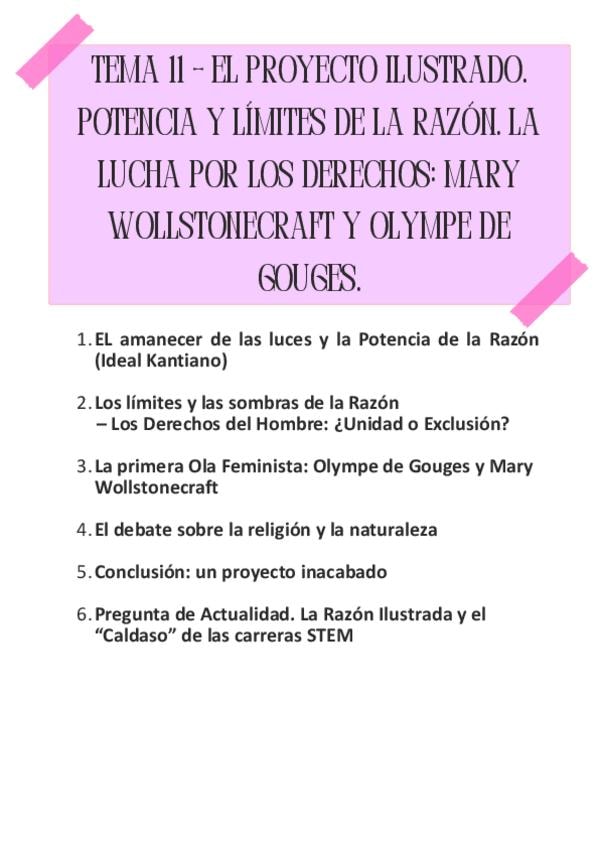 TEMA 11 - EL PROYECTO ILUSTRADO. POTENCIA Y LÍMITES DE LA RAZÓN. LA LUCHA POR LOS DERECHOS: MARY WOLLSTONECRAFT Y OLYMPE DE GOUGES.

1. EL amanecer de las luces y la Potencia de la Razón (Ideal Kantiano)

2. Los límites y las sombras de la Razón
– Los Derechos del Hombre: ¿Unidad o Exclusión?

3. La primera Ola Feminista: Olympe de Gouges y Mary Wollstonecraft

4. El debate sobre la religión y la naturaleza

5. Conclusión: un proyecto inacabado

6. Pregunta de Actualidad. La Razón Ilustrada y el "Caldaso" de las carreras STEM